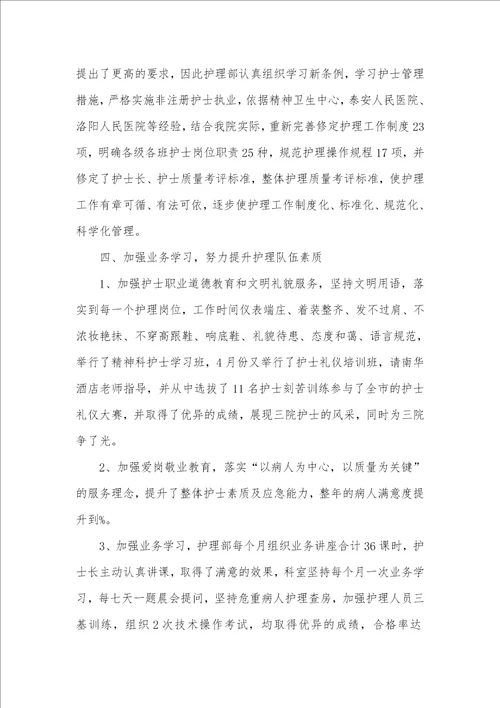 提出了更高的要求，因此护理部认真组织学习新条例，学习护士管理措施，严格实施非注册护士执业，依据精神卫生中心，泰安人民医院、洛阳人民医院等经验，结合我院实际，重新完善修定护理工作制度23项，明确各级各班护士岗位职责25种，规范护理操作规程17项，并修定了护士长、护士质量考评标准，整体护理质量考评标准，使护理工作有章可循、有法可依，逐步使护理工作制度化、标准化、规范化、科学化管理。

四、加强业务学习，努力提升护理队伍素质

1、加强护士职业道德教育和文明礼貌服务，坚持文明用语，落实到每一个护理岗位，工作时间仪表端庄、着装整齐、发不过肩、不浓妆艳抹、不穿高跟鞋、响底鞋、礼貌待患、态度和蔼、语言规范，举行了精神科护士学习班，4月份又举行了护士礼仪培训班，请南华酒店老师指导，并从中选拔了11名护士刻苦训练参与了全市的护士礼仪大赛，并取得了优异的成绩，展现三院护士的风采，同时为三院争了光。

2、加强爱岗敬业教育，落实“以病人为中心，以质量为关键”的服务理念，提升了整体护士素质及应急能力，整年的病人满意度提升到%。

3、加强业务学习，护理部每个月组织业务讲座合计36课时，护士长主动认真讲课，取得了满意的效果，科室坚持每个月一次业务学习，每七天一题晨会提问，坚持危重病人护理查房，加强护理人员三基训练，组织2次技术操作考试，均取得优异的成绩，合格率达